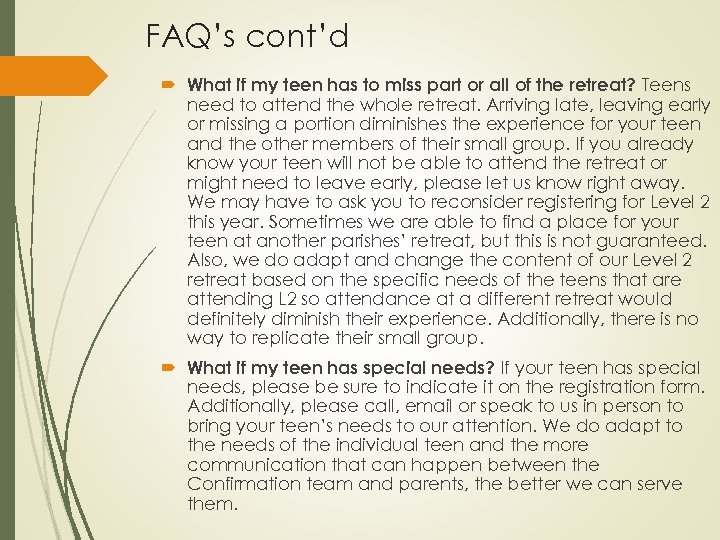 FAQ's cont'd

What if my teen has to miss part or all of the retreat? Teens need to attend the whole retreat. Arriving late, leaving early or missing a portion diminishes the experience for your teen and the other members of their small group. If you already know your teen will not be able to attend the retreat or might need to leave early, please let us know right away. We may have to ask you to reconsider registering for Level 2 this year. Sometimes we are able to find a place for your teen at another parishes' retreat, but this is not guaranteed. Also, we do adapt and change the content of our Level 2 retreat based on the specific needs of the teens that are attending L2 so attendance at a different retreat would definitely diminish their experience. Additionally, there is no way to replicate their small group.

What if my teen has special needs? If your teen has special needs, please be sure to indicate it on the registration form. Additionally, please call, email or speak to us in person to bring your teen's needs to our attention. We do adapt to the needs of the individual teen and the more communication that can happen between the Confirmation team and parents, the better we can serve them.